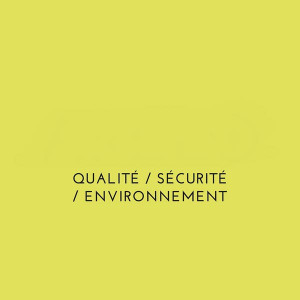 QUALITÉ / SÉCURITÉ / ENVIRONNEMENT